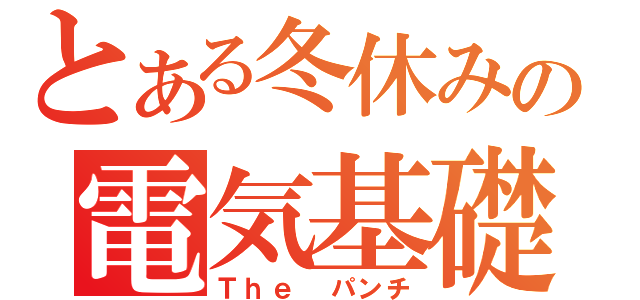 とある冬休みの
電気基礎
The パンチ